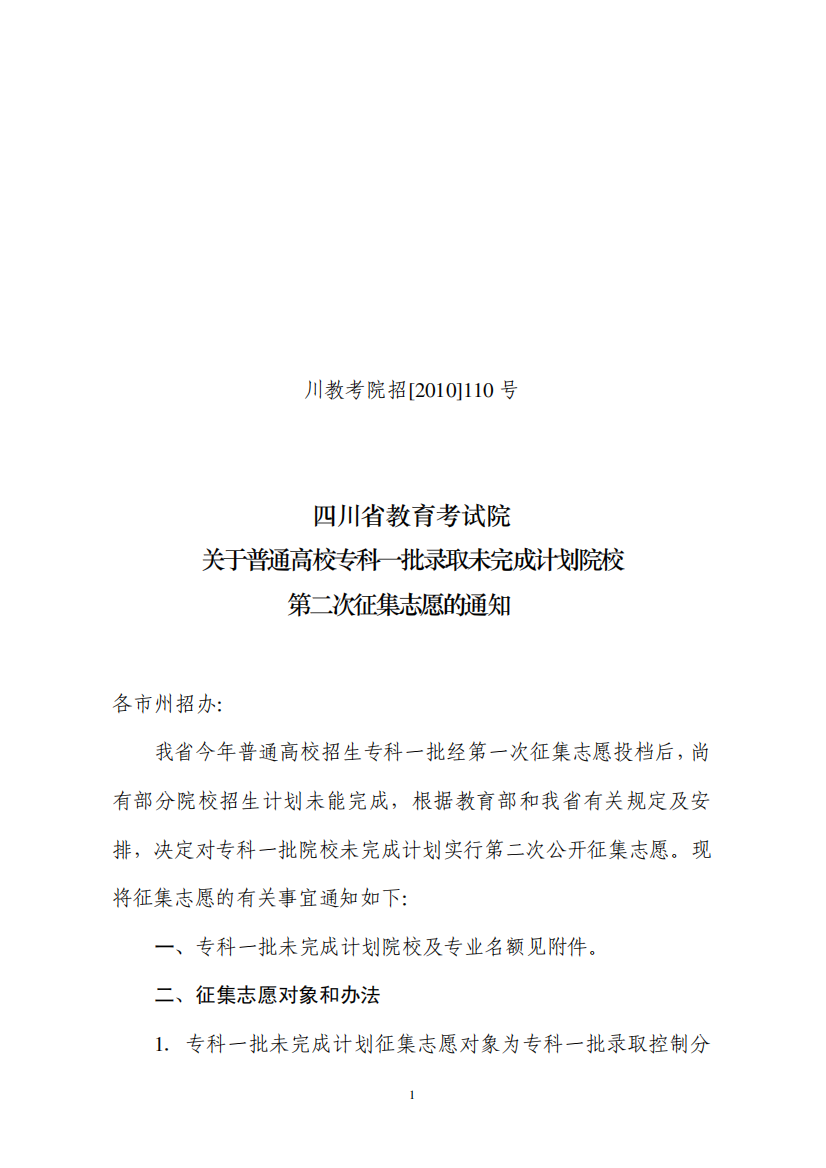 川教考院招[2010]110 号

四川省教育考试院
关于普通高校专科一批录取未完成计划院校
第二次征集志愿的通知

各市州招办:

我省今年普通高校招生专科一批经第一次征集志愿投档后，尚有部分院校招生计划未能完成，根据教育部和我省有关规定及安排，决定对专科一批院校未完成计划实行第二次公开征集志愿。现将征集志愿的有关事宜通知如下:

一、专科一批未完成计划院校及专业名额见附件。

二、征集志愿对象和办法

1. 专科一批未完成计划征集志愿对象为专科一批录取控制分

1